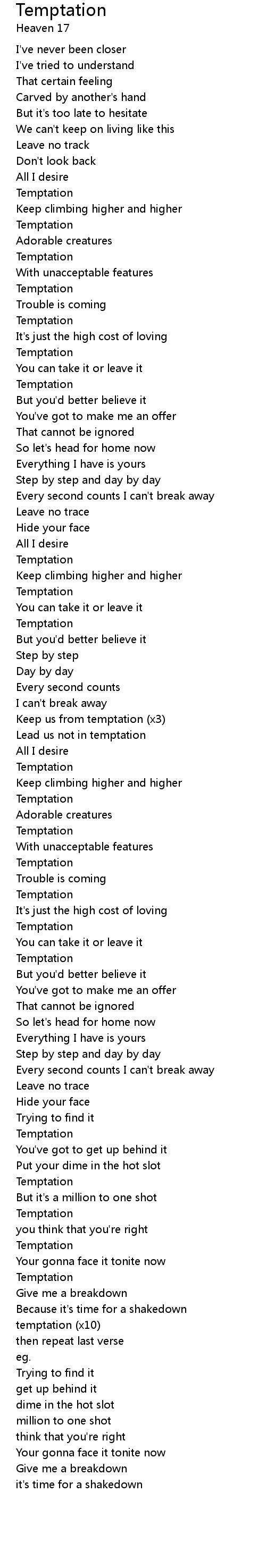 Temptation
Heaven 17

I've never been closer
I've tried to understand
That certain feeling
Carved by another's hand
But it's too late to hesitate
We can't keep on living like this
Leave no track
Don't look back
All I desire
Temptation
Keep climbing higher and higher
Temptation
Adorable creatures
Temptation
With unacceptable features
Temptation
Trouble is coming
Temptation
It's just the high cost of loving
Temptation
You can take it or leave it
Temptation
But you'd better believe it
You've got to make me an offer
That cannot be ignored
So let's head for home now
Everything I have is yours
Step by step and day by day
Every second counts I can't break away
Leave no trace
Hide your face
All I desire
Temptation
Keep climbing higher and higher
Temptation
You can take it or leave it
Temptation
But you'd better believe it
Step by step
Day by day
Every second counts
I can't break away
Keep us from temptation (x3)
Lead us not in temptation
All I desire
Temptation
Keep climbing higher and higher
Temptation
Adorable creatures
Temptation
With unacceptable features
Temptation
Trouble is coming
Temptation
It's just the high cost of loving
Temptation
You can take it or leave it
Temptation
But you'd better believe it
You've got to make me an offer
That cannot be ignored
So let's head for home now
Everything I have is yours
Step by step and day by day
Every second counts I can't break away
Leave no trace
Hide your face
Trying to find it
Temptation
You've got to get up behind it
Put your dime in the hot slot
Temptation
But it's a million to one shot
Temptation
you think that you're right
Temptation
Your gonna face it tonite now
Temptation
Give me a breakdown
Because it's time for a shakedown
temptation (x10)
then repeat last verse
eg.
Trying to find it
get up behind it
dime in the hot slot
million to one shot
think that you're right
Your gonna face it tonite now
Give me a breakdown
it's time for a shakedown